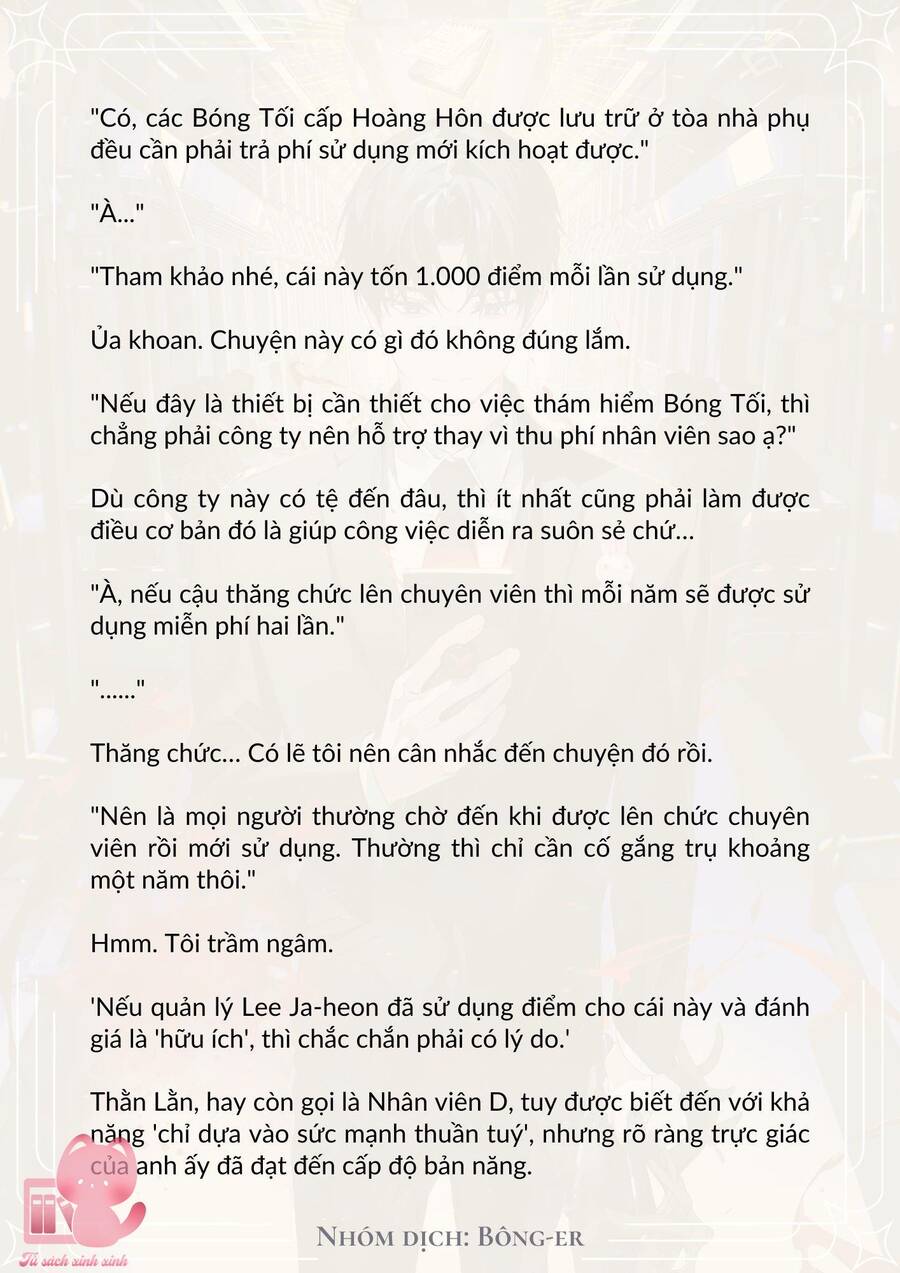 "Có, các Bóng Tối cấp Hoàng Hôn được lưu trữ ở tòa nhà phụ đều cần phải trả phí sử dụng mới kích hoạt được."

"À..."

"Tham khảo nhé, cái này tốn 1.000 điểm mỗi lần sử dụng."

Ủa khoan. Chuyện này có gì đó không đúng lắm.

"Nếu đây là thiết bị cần thiết cho việc thám hiểm Bóng Tối, thì chẳng phải công ty nên hỗ trợ thay vì thu phí nhân viên sao ạ?"

Dù công ty này có tệ đến đâu, thì ít nhất cũng phải làm được điều cơ bản đó là giúp công việc diễn ra suôn sẻ chứ...

"À, nếu cậu thăng chức lên chuyên viên thì mỗi năm sẽ được sử dụng miễn phí hai lần."

"......"

Thăng chức... Có lẽ tôi nên cân nhắc đến chuyện đó rồi.

"Nên là mọi người thường chờ đến khi được lên chức chuyên viên rồi mới sử dụng. Thường thì chỉ cần cố gắng trụ khoảng một năm thôi."

Hmm. Tôi trầm ngâm.

'Nếu quản lý Lee Ja-heon đã sử dụng điểm cho cái này và đánh giá là 'hữu ích', thì chắc chắn phải có lý do.'

Thằn Lằn, hay còn gọi là Nhân viên D, tuy được biết đến với khả năng 'chỉ dựa vào sức mạnh thuần tuý', nhưng rõ ràng trực giác của anh ấy đã đạt đến cấp độ bản năng.

Nhóm dịch: Bông-er

Tủ sách xinh xinh